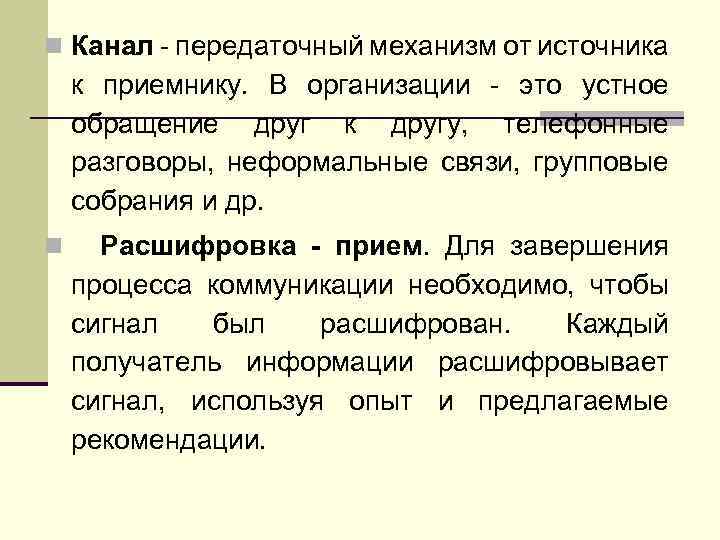 Канал - передаточный механизм от источника к приемнику. В организации - это устное обращение друг к другу, телефонные разговоры, неформальные связи, групповые собрания и др.

Расшифровка - прием. Для завершения процесса коммуникации необходимо, чтобы сигнал был расшифрован. Каждый получатель информации расшифровывает сигнал, используя опыт и предлагаемые рекомендации.